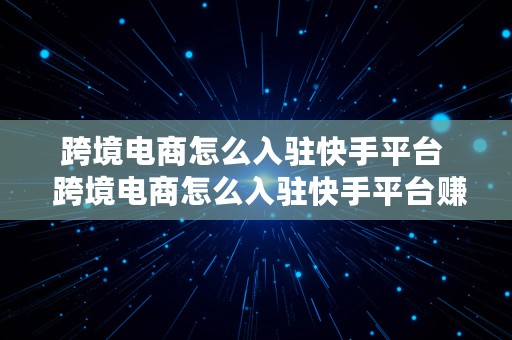 跨境电商怎么入驻快手平台
跨境电商怎么入驻快手平台赚